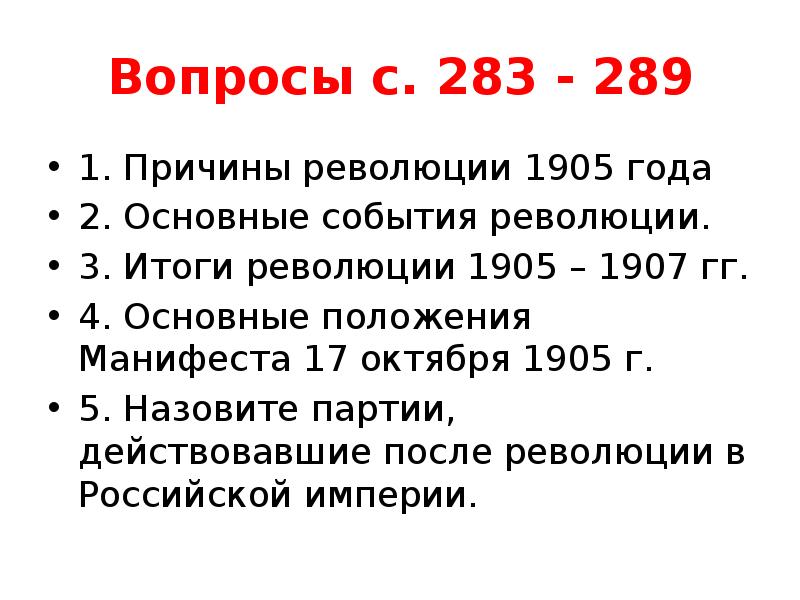 Вопросы с. 283 - 289

• 1. Причины революции 1905 года
• 2. Основные события революции.
• 3. Итоги революции 1905 – 1907 гг.
• 4. Основные положения Манифеста 17 октября 1905 г.
• 5. Назовите партии, действовавшие после революции в Российской империи.